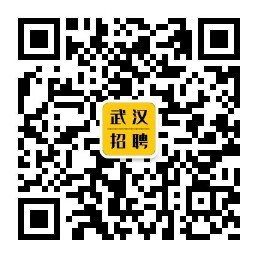 武汉
招聘